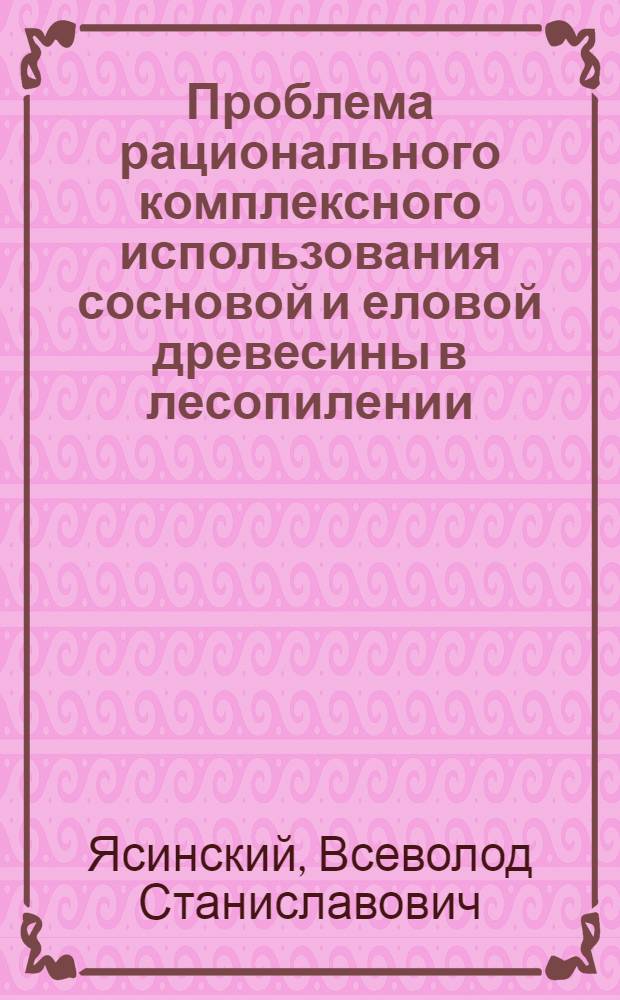 Проблема рационального комплексного использования сосновой и еловой древесины в лесопилении

Ясинский, Всеволод Станиславович